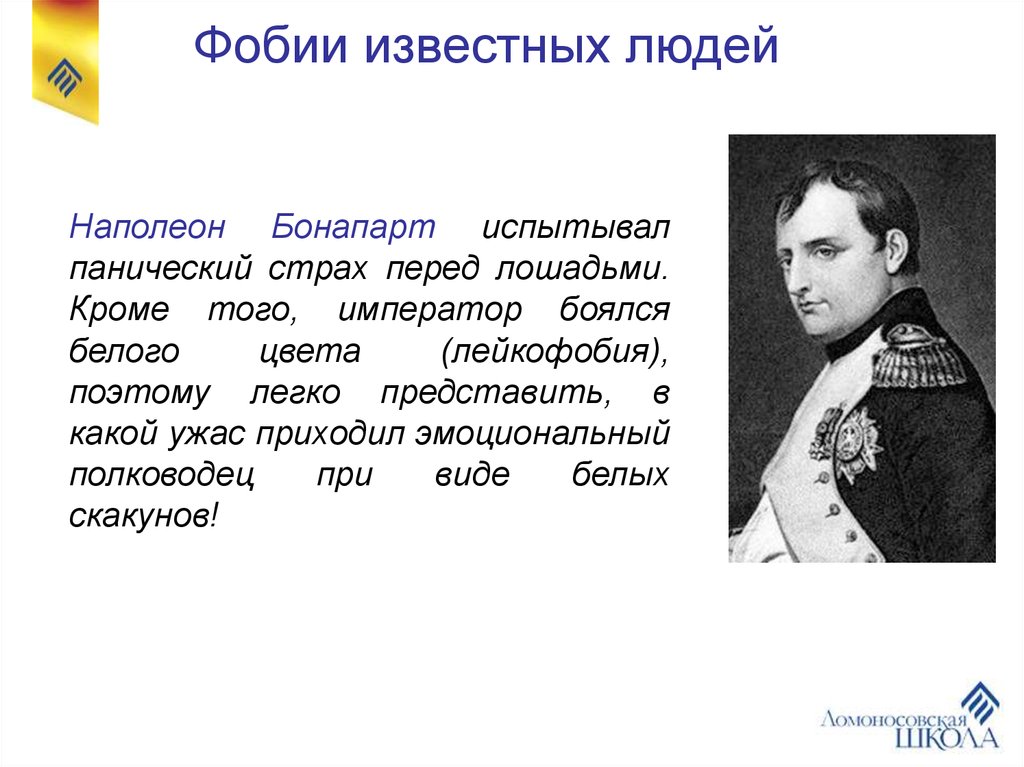 Фобии известных людей

Наполеон Бонапарт испытывал панический страх перед лошадьми. Кроме того, император боялся белого цвета (лейкофобия), поэтому легко представить, в какой ужас приходил эмоциональный полководец при виде белых скакунов!

Ломоносовская
ШКОЛА